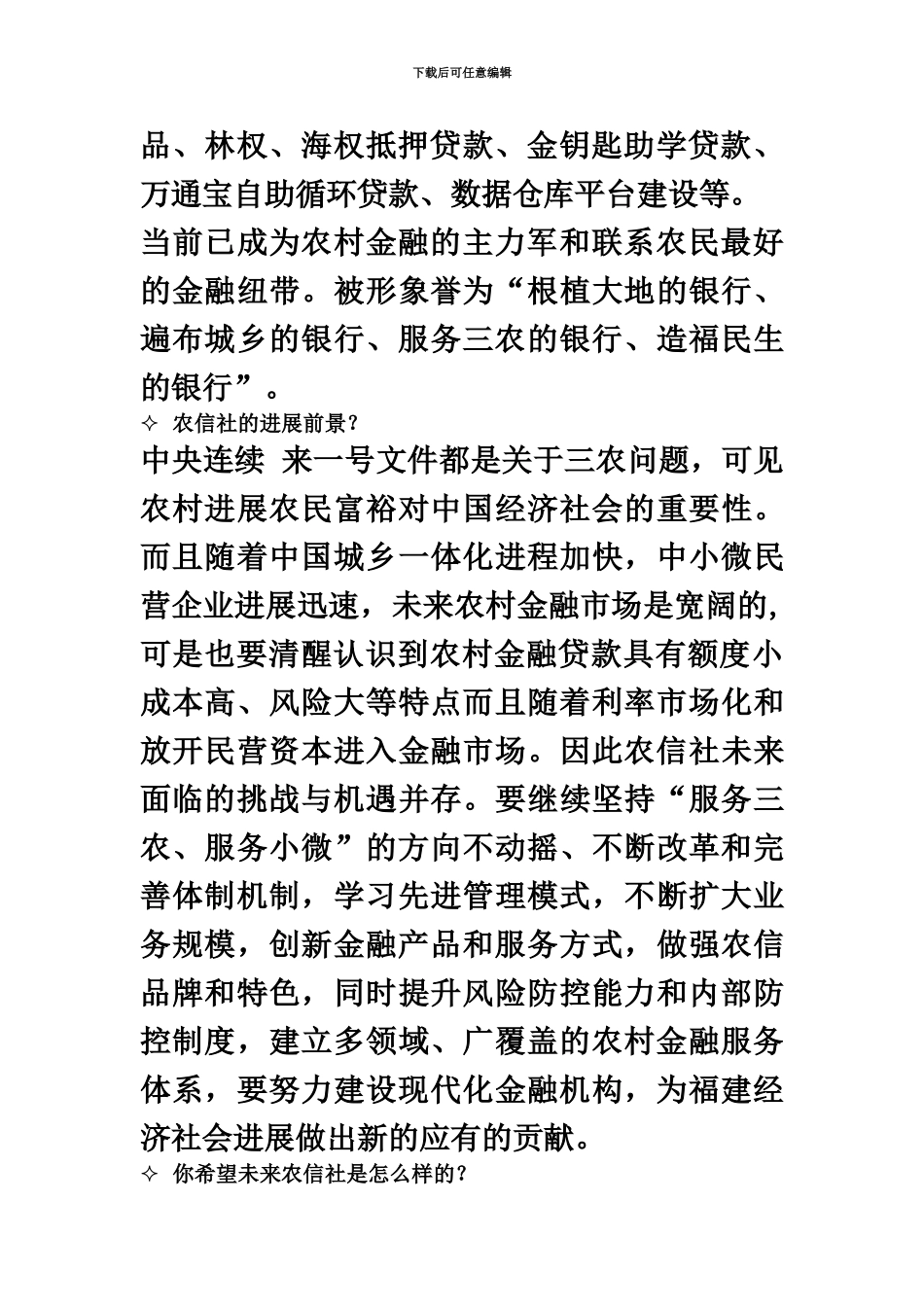 下载后可任意编辑

品、林权、海权抵押贷款、金钥匙助学贷款、万通宝自助循环贷款、数据仓库平台建设等。当前已成为农村金融的主力军和联系农民最好的金融纽带。被形象誉为“根植大地的银行、遍布城乡的银行、服务三农的银行、造福民生的银行”。

✧ 农信社的进展前景？

中央连续 来一号文件都是关于三农问题，可见农村进展农民富裕对中国经济社会的重要性。而且随着中国城乡一体化进程加快，中小微民营企业进展迅速，未来农村金融市场是宽阔的，可是也要清醒认识到农村金融贷款具有额度小成本高、风险大等特点而且随着利率市场化和放开民营资本进入金融市场。因此农信社未来面临的挑战与机遇并存。要继续坚持“服务三农、服务小微”的方向不动摇、不断改革和完善体制机制，学习先进管理模式，不断扩大业务规模，创新金融产品和服务方式，做强农信品牌和特色，同时提升风险防控能力和内部防控制度，建立多领域、广覆盖的农村金融服务体系，要努力建设现代化金融机构，为福建经济社会进展做出新的应有的贡献。

✧ 你希望未来农信社是怎么样的？